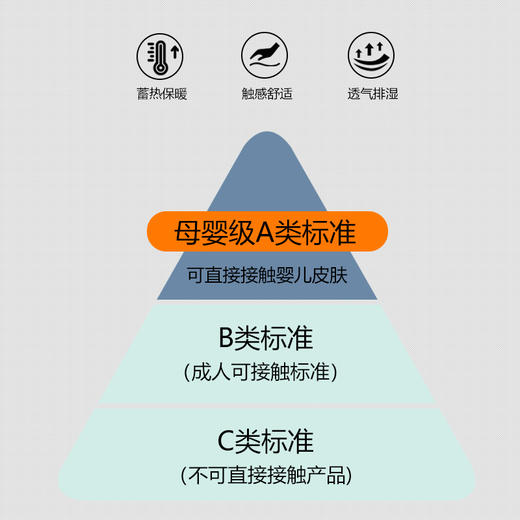 蓄热保暖
触感舒适
透气排湿

母婴级A类标准
可直接接触婴儿皮肤

B类标准
（成人可接触标准）

C类标准
（不可直接接触产品）